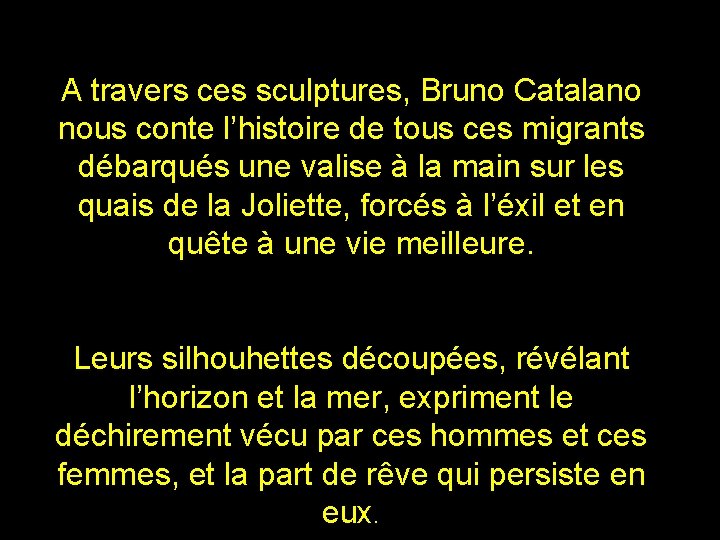 A travers ces sculptures, Bruno Catalano nous conte l’histoire de tous ces migrants débarqués une valise à la main sur les quais de la Joliette, forcés à l’éxil et en quête à une vie meilleure.

Leurs silhouhettes découpées, révélant l’horizon et la mer, expriment le déchirement vécu par ces hommes et ces femmes, et la part de rêve qui persiste en eux.